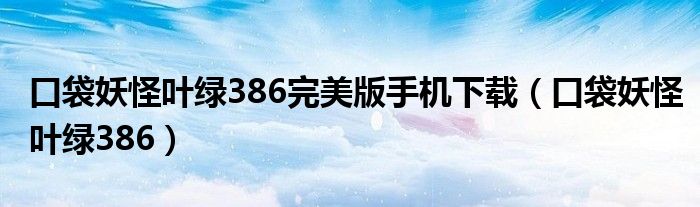 口袋妖怪叶绿386完美版手机下载（口袋妖怪叶绿386）